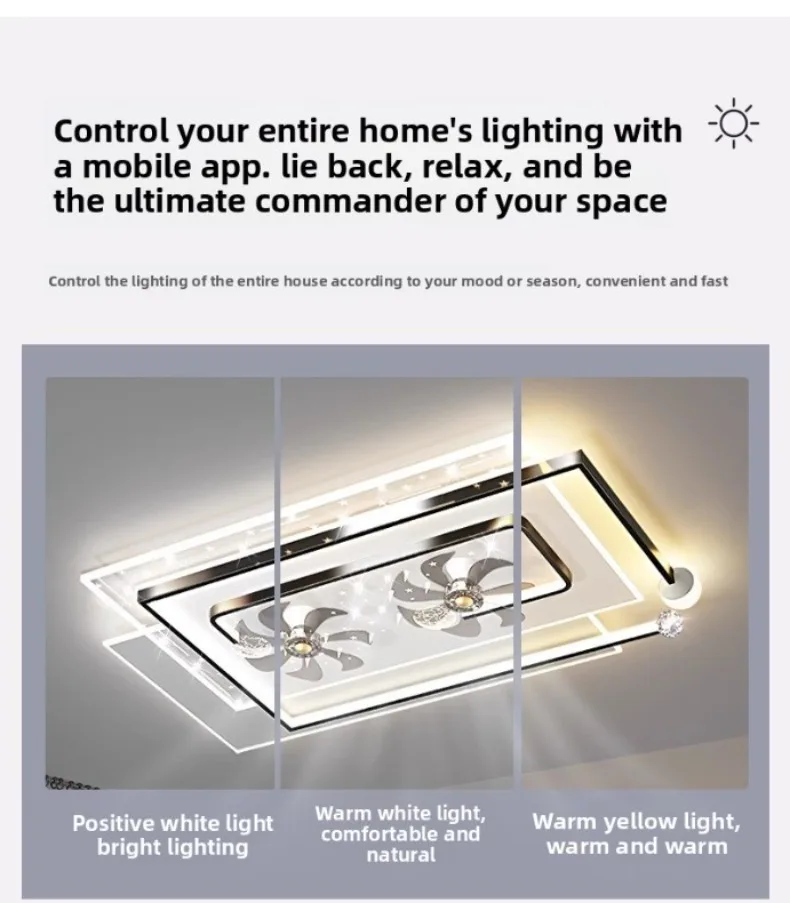 Control your entire home's lighting with a mobile app. lie back, relax, and be the ultimate commander of your space

Control the lighting of the entire house according to your mood or season, convenient and fast

Positive white light
bright lighting

Warm white light,
comfortable and
natural

Warm yellow light,
warm and warm